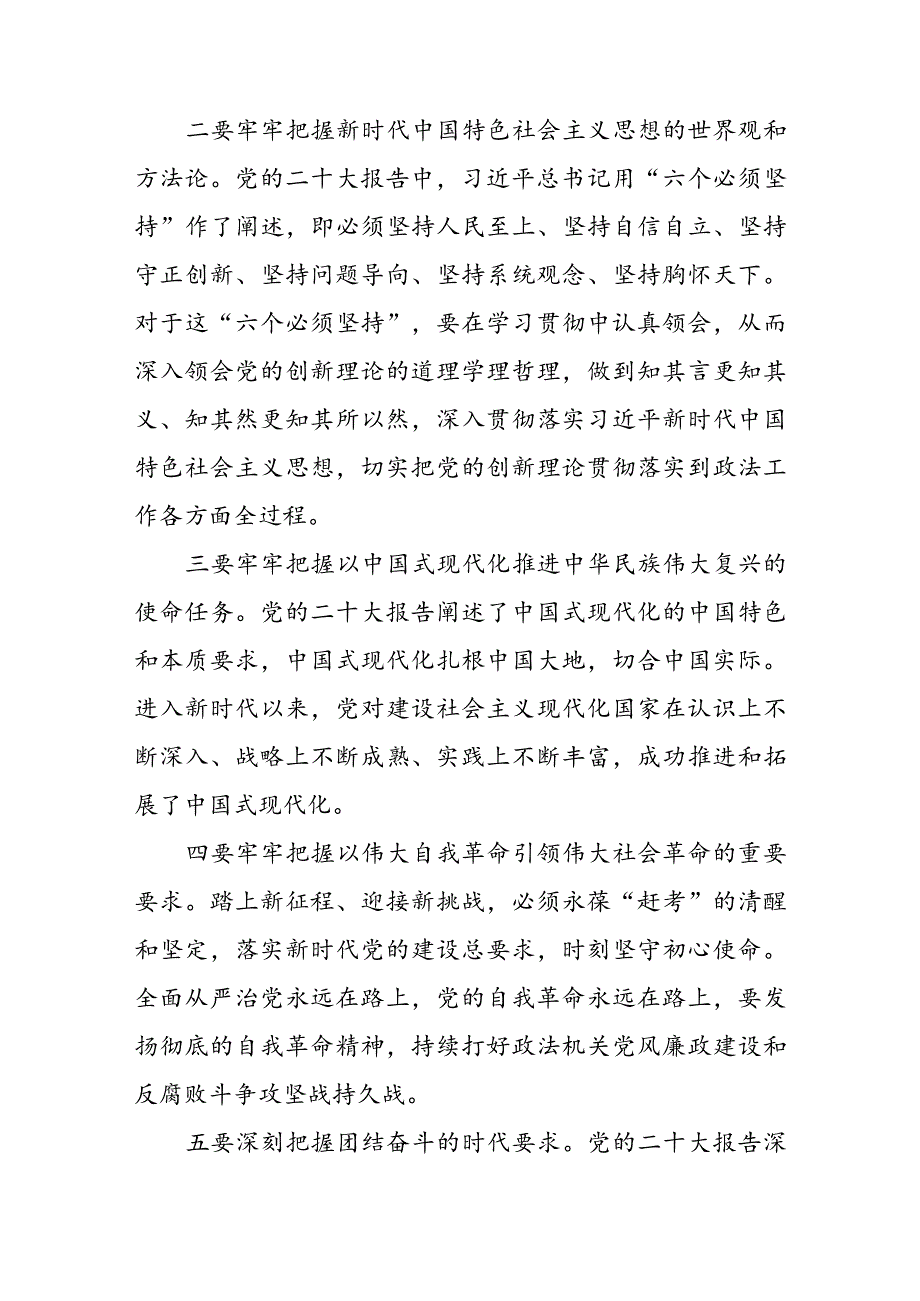 二要牢牢把握新时代中国特色社会主义思想的世界观和方法论。党的二十大报告中，习近平总书记用“六个必须坚持”作了阐述，即必须坚持人民至上、坚持自信自立、坚持守正创新、坚持问题导向、坚持系统观念、坚持胸怀天下。对于这“六个必须坚持”，要在学习贯彻中认真领会，从而深入领会党的创新理论的道理学理哲理，做到知其言更知其义、知其然更知其所以然，深入贯彻落实习近平新时代中国特色社会主义思想，切实把党的创新理论贯彻落实到政法工作各方面全过程。

三要牢牢把握以中国式现代化推进中华民族伟大复兴的使命任务。党的二十大报告阐述了中国式现代化的中国特色和本质要求，中国式现代化扎根中国大地，切合中国实际。进入新时代以来，党对建设社会主义现代化国家在认识上不断深入、战略上不断成熟、实践上不断丰富，成功推进和拓展了中国式现代化。

四要牢牢把握以伟大自我革命引领伟大社会革命的重要要求。踏上新征程、迎接新挑战，必须永葆“赶考”的清醒和坚定，落实新时代党的建设总要求，时刻坚守初心使命。全面从严治党永远在路上，党的自我革命永远在路上，要发扬彻底的自我革命精神，持续打好政法机关党风廉政建设和反腐败斗争攻坚战持久战。

五要深刻把握团结奋斗的时代要求。党的二十大报告深